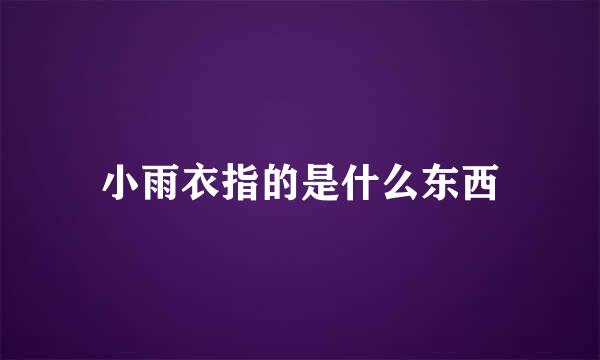 小雨衣指的是什么东西